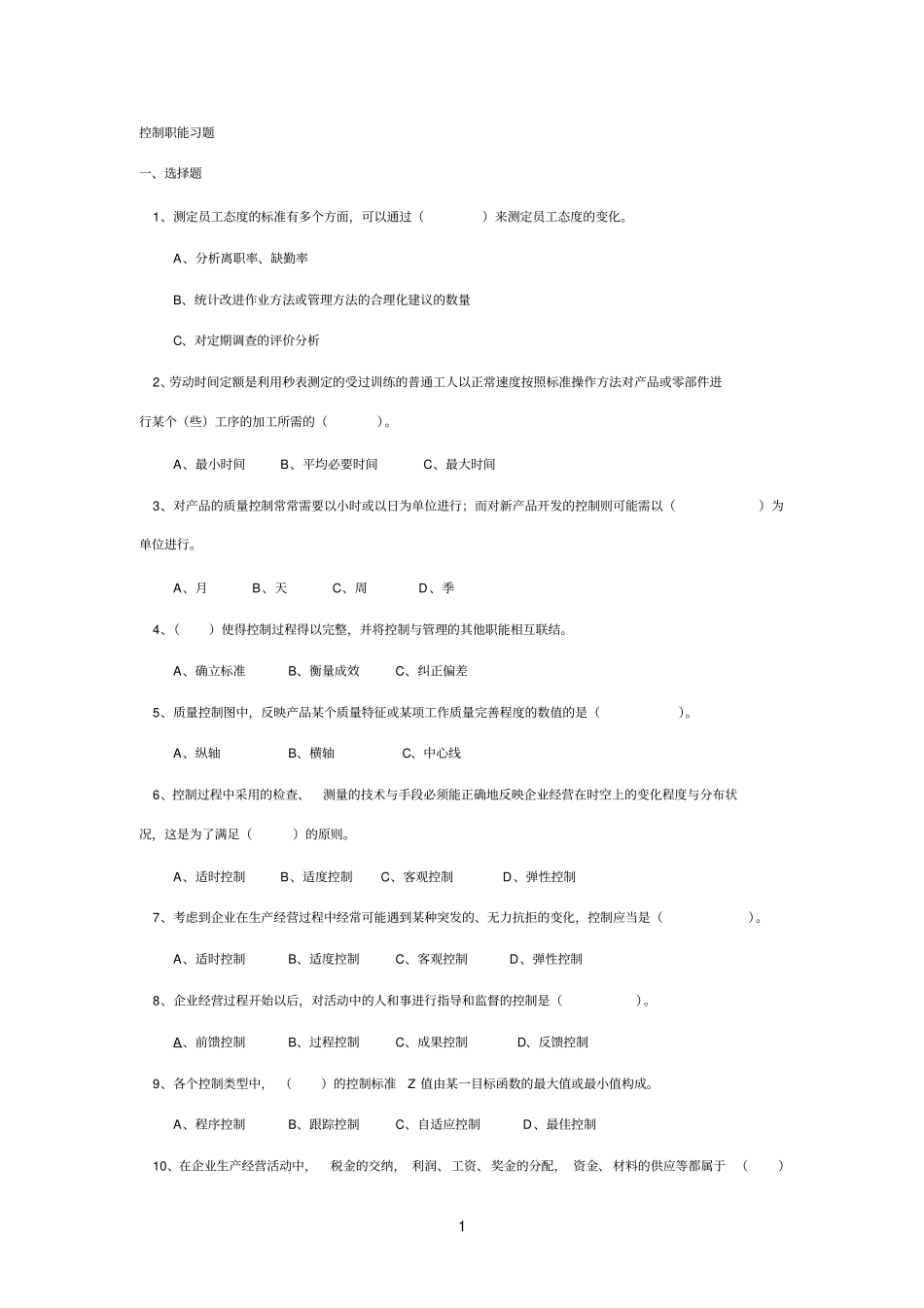 控制职能习题

一、选择题

1、测定员工态度的标准有多个方面，可以通过（ ）来测定员工态度的变化。

A、分析离职率、缺勤率

B、统计改进作业方法或管理方法的合理化建议的数量

C、对定期调查的评价分析

2、劳动时间定额是利用秒表测定的受过训练的普通工人以正常速度按照标准操作方法对产品或零部件进行某个（些）工序的加工所需的（ ）。

A、最小时间 B、平均必要时间 C、最大时间

3、对产品的质量控制常常需要以小时或以日为单位进行；而对新产品开发的控制则可能需以（ ）为单位进行。

A、月 B、天 C、周 D、季

4、（ ）使得控制过程得以完整，并将控制与管理的其他职能相互联结。

A、确立标准 B、衡量成效 C、纠正偏差

5、质量控制图中，反映产品某个质量特征或某项工作质量完善程度的数值的是（ ）。

A、纵轴 B、横轴 C、中心线

6、控制过程中采用的检查、 测量的技术与手段必须能正确地反映企业经营在时空上的变化程度与分布状况，这是为了满足（ ）的原则。

A、适时控制 B、适度控制 C、客观控制 D、弹性控制

7、考虑到企业在生产经营过程中经常可能遇到某种突发的、无力抗拒的变化，控制应当是（ ）。

A、适时控制 B、适度控制 C、客观控制 D、弹性控制

8、企业经营过程开始以后，对活动中的人和事进行指导和监督的控制是（ ）。

A、前馈控制 B、过程控制 C、成果控制 D、反馈控制

9、各个控制类型中，（ ）的控制标准 Z 值由某一目标函数的最大值或最小值构成。

A、程序控制 B、跟踪控制 C、自适应控制 D、最佳控制

10、在企业生产经营活动中， 税金的交纳， 利润、工资、奖金的分配， 资金、材料的供应等都属于 （ ）

1